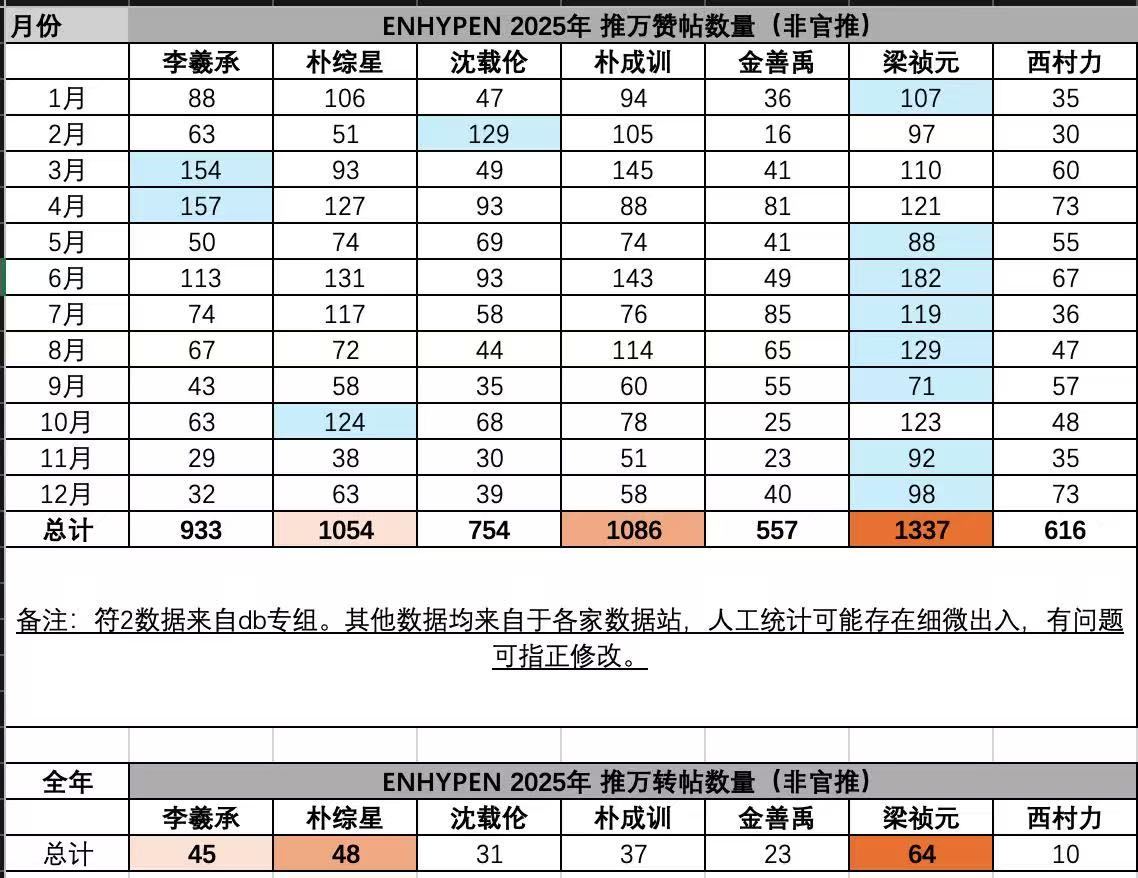 | 月份 | ENHYPEN 2025年 推万赞帖数量（非官推） | | | | | | |
|---|---|---|---|---|---|---|---|
| | 李羲承 | 朴综星 | 沈载伦 | 朴成训 | 金善禹 | 梁祯元 | 西村力 |
| 1月 | 88 | 106 | 47 | 94 | 36 | 107 | 35 |
| 2月 | 63 | 51 | 129 | 105 | 16 | 97 | 30 |
| 3月 | 154 | 93 | 49 | 145 | 41 | 110 | 60 |
| 4月 | 157 | 127 | 93 | 88 | 81 | 121 | 73 |
| 5月 | 50 | 74 | 69 | 74 | 41 | 88 | 55 |
| 6月 | 113 | 131 | 93 | 143 | 49 | 182 | 67 |
| 7月 | 74 | 117 | 58 | 76 | 85 | 119 | 36 |
| 8月 | 67 | 72 | 44 | 114 | 65 | 129 | 47 |
| 9月 | 43 | 58 | 35 | 60 | 55 | 71 | 57 |
| 10月 | 63 | 124 | 68 | 78 | 25 | 123 | 48 |
| 11月 | 29 | 38 | 30 | 51 | 23 | 92 | 35 |
| 12月 | 32 | 63 | 39 | 58 | 40 | 98 | 73 |
| 总计 | 933 | 1054 | 754 | 1086 | 557 | 1337 | 616 |

备注：符2数据来自db专组。其他数据均来自于各家数据站，人工统计可能存在细微出入，有问题可指正修改。

| 全年 | ENHYPEN 2025年 推万转帖数量（非官推） | | | | | | |
|---|---|---|---|---|---|---|---|
| | 李羲承 | 朴综星 | 沈载伦 | 朴成训 | 金善禹 | 梁祯元 | 西村力 |
| 总计 | 45 | 48 | 31 | 37 | 23 | 64 | 10 |